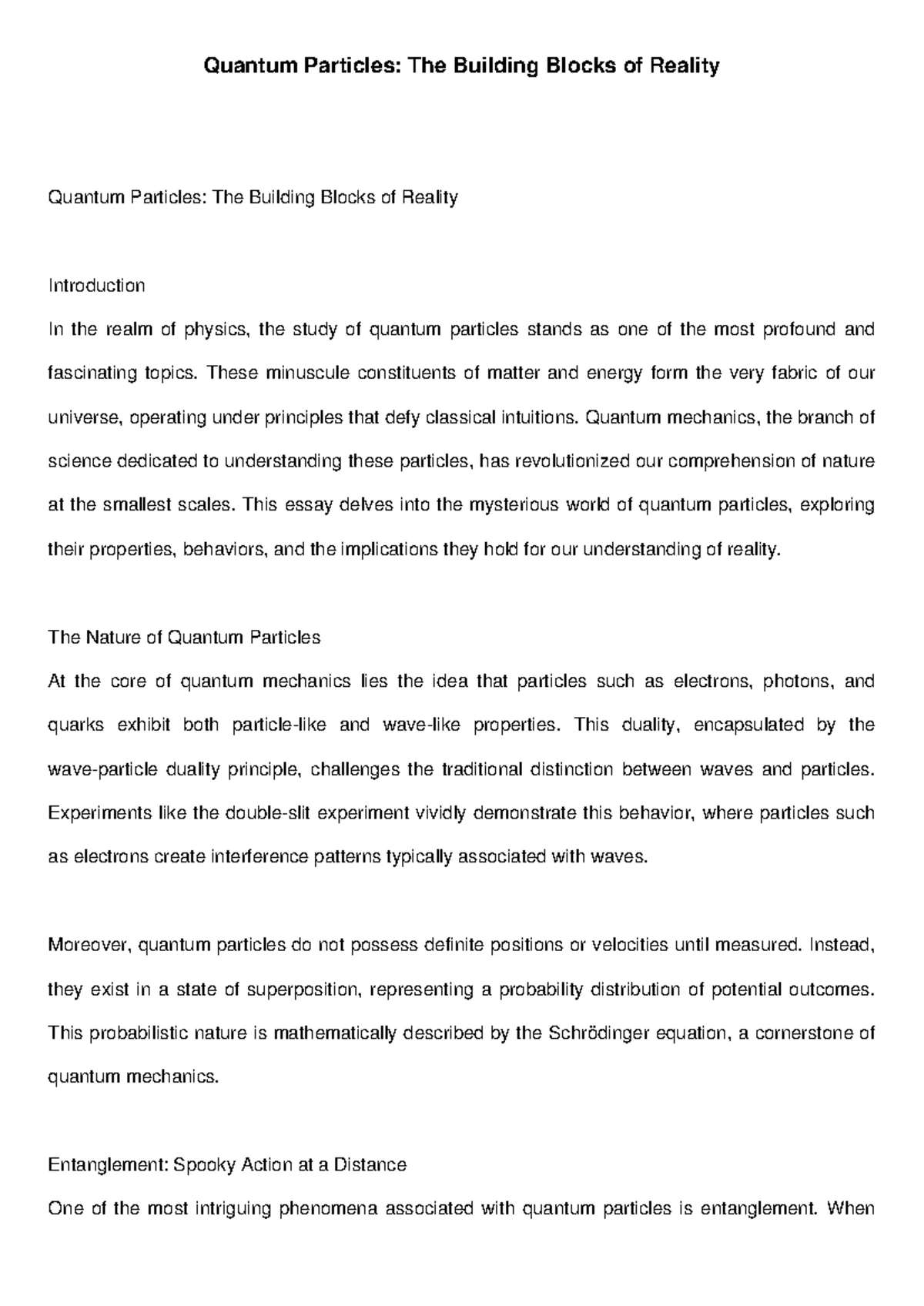 Quantum Particles: The Building Blocks of Reality

Quantum Particles: The Building Blocks of Reality

Introduction

In the realm of physics, the study of quantum particles stands as one of the most profound and fascinating topics. These minuscule constituents of matter and energy form the very fabric of our universe, operating under principles that defy classical intuitions. Quantum mechanics, the branch of science dedicated to understanding these particles, has revolutionized our comprehension of nature at the smallest scales. This essay delves into the mysterious world of quantum particles, exploring their properties, behaviors, and the implications they hold for our understanding of reality.

The Nature of Quantum Particles

At the core of quantum mechanics lies the idea that particles such as electrons, photons, and quarks exhibit both particle-like and wave-like properties. This duality, encapsulated by the wave-particle duality principle, challenges the traditional distinction between waves and particles. Experiments like the double-slit experiment vividly demonstrate this behavior, where particles such as electrons create interference patterns typically associated with waves.

Moreover, quantum particles do not possess definite positions or velocities until measured. Instead, they exist in a state of superposition, representing a probability distribution of potential outcomes. This probabilistic nature is mathematically described by the Schrödinger equation, a cornerstone of quantum mechanics.

Entanglement: Spooky Action at a Distance

One of the most intriguing phenomena associated with quantum particles is entanglement. When